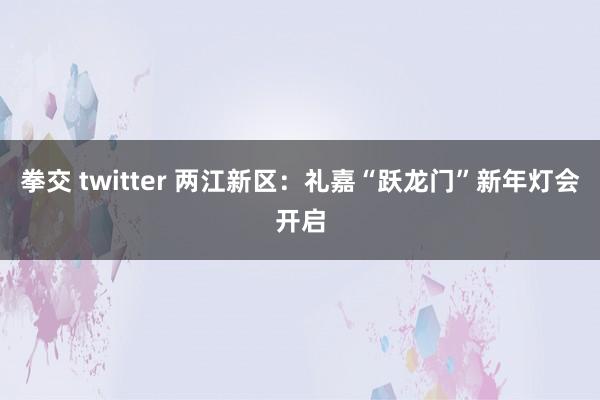 拳交 twitter 两江新区：礼嘉“跃龙门”新年灯会开启